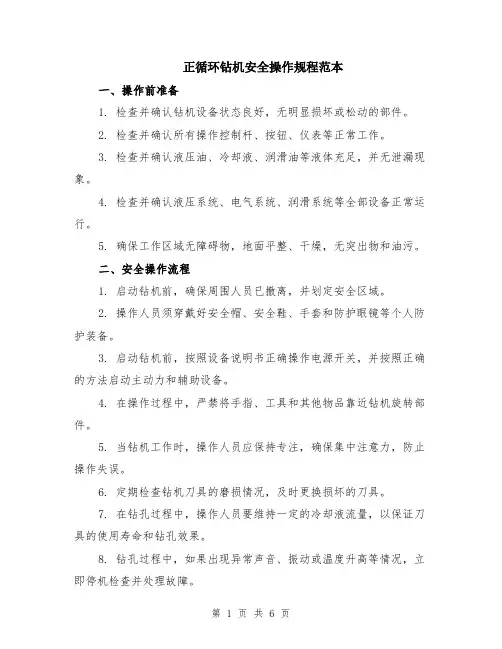 正循环钻机安全操作规程范本

一、操作前准备

1. 检查并确认钻机设备状态良好，无明显损坏或松动的部件。

2. 检查并确认所有操作控制杆、按钮、仪表等正常工作。

3. 检查并确认液压油、冷却液、润滑油等液体充足，并无泄漏现象。

4. 检查并确认液压系统、电气系统、润滑系统等全部设备正常运行。

5. 确保工作区域无障碍物，地面平整、干燥，无突出物和油污。

二、安全操作流程

1. 启动钻机前，确保周围人员已撤离，并划定安全区域。

2. 操作人员须穿戴好安全帽、安全鞋、手套和防护眼镜等个人防护装备。

3. 启动钻机前，按照设备说明书正确操作电源开关，并按照正确的方法启动主动力和辅助设备。

4. 在操作过程中，严禁将手指、工具和其他物品靠近钻机旋转部件。

5. 当钻机工作时，操作人员应保持专注，确保集中注意力，防止操作失误。

6. 定期检查钻机刀具的磨损情况，及时更换损坏的刀具。

7. 在钻孔过程中，操作人员要维持一定的冷却液流量，以保证刀具的使用寿命和钻孔效果。

8. 钻孔过程中，如果出现异常声音、振动或温度升高等情况，立即停机检查并处理故障。

第 1 页 共 6 页